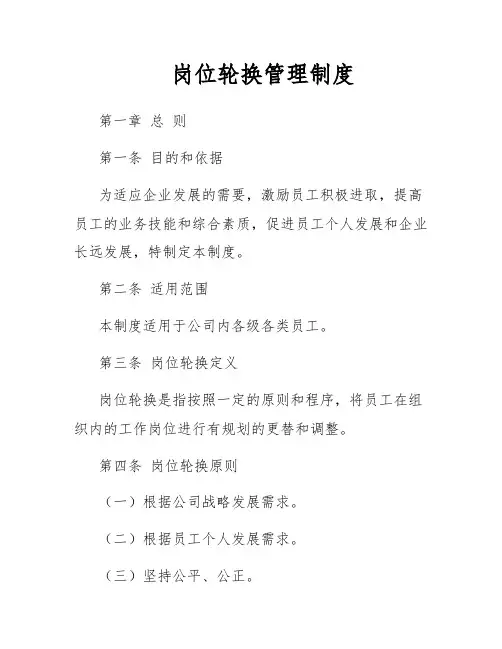 岗位轮换管理制度

第一章 总 则

第一条 目的和依据

为适应企业发展的需要，激励员工积极进取，提高员工的业务技能和综合素质，促进员工个人发展和企业长远发展，特制定本制度。

第二条 适用范围

本制度适用于公司内各级各类员工。

第三条 岗位轮换定义

岗位轮换是指按照一定的原则和程序，将员工在组织内的工作岗位进行有规划的更替和调整。

第四条 岗位轮换原则

（一）根据公司战略发展需求。

（二）根据员工个人发展需求。

（三）坚持公平、公正。